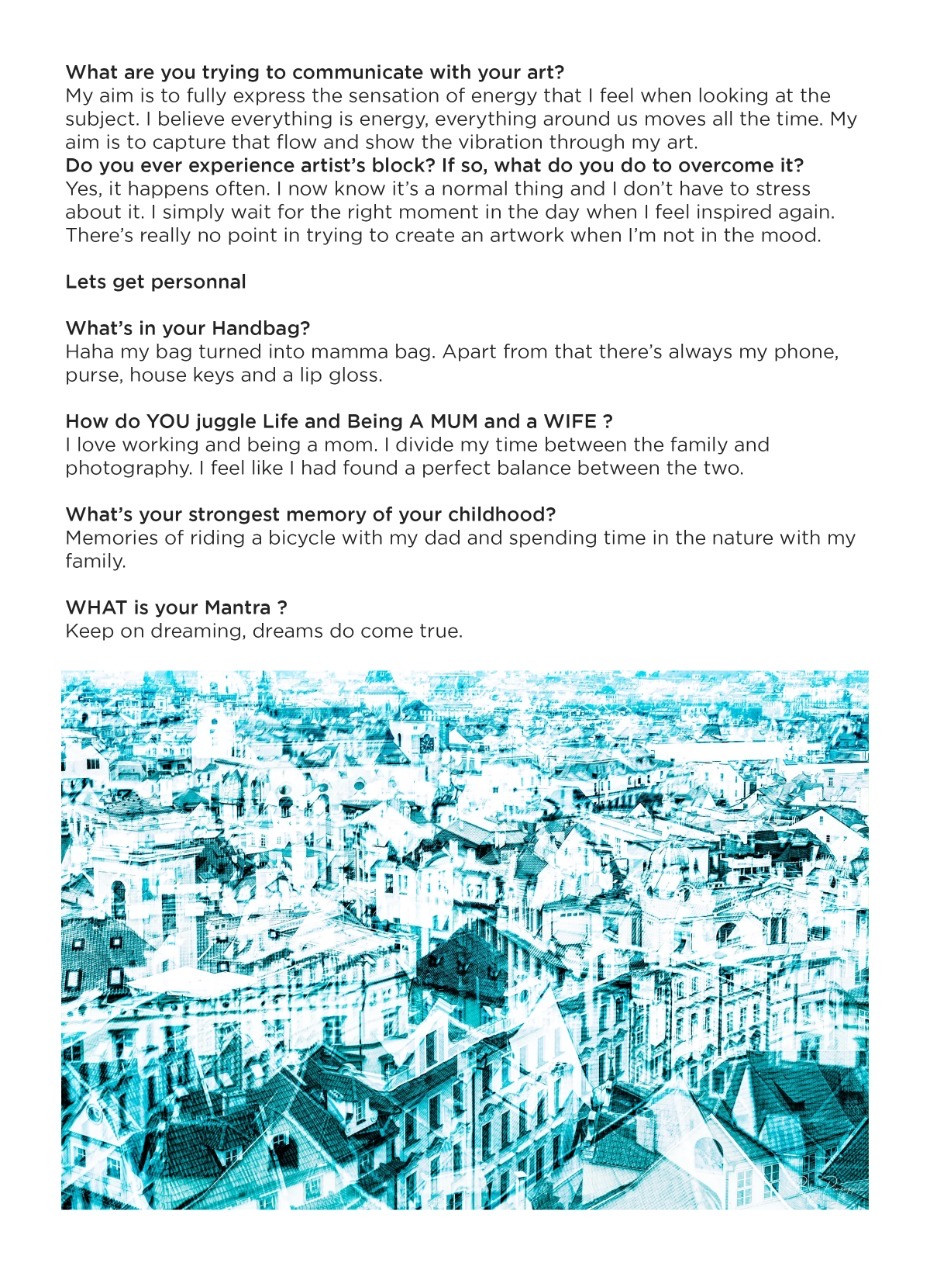 What are you trying to communicate with your art?
My aim is to fully express the sensation of energy that I feel when looking at the subject. I believe everything is energy, everything around us moves all the time. My aim is to capture that flow and show the vibration through my art.
Do you ever experience artist's block? If so, what do you do to overcome it?
Yes, it happens often. I now know it's a normal thing and I don't have to stress about it. I simply wait for the right moment in the day when I feel inspired again. There's really no point in trying to create an artwork when I'm not in the mood.

Lets get personnal

What's in your Handbag?
Haha my bag turned into mamma bag. Apart from that there's always my phone, purse, house keys and a lip gloss.

How do YOU juggle Life and Being A MUM and a WIFE ?
I love working and being a mom. I divide my time between the family and photography. I feel like I had found a perfect balance between the two.

What's your strongest memory of your childhood?
Memories of riding a bicycle with my dad and spending time in the nature with my family.

WHAT is your Mantra ?
Keep on dreaming, dreams do come true.